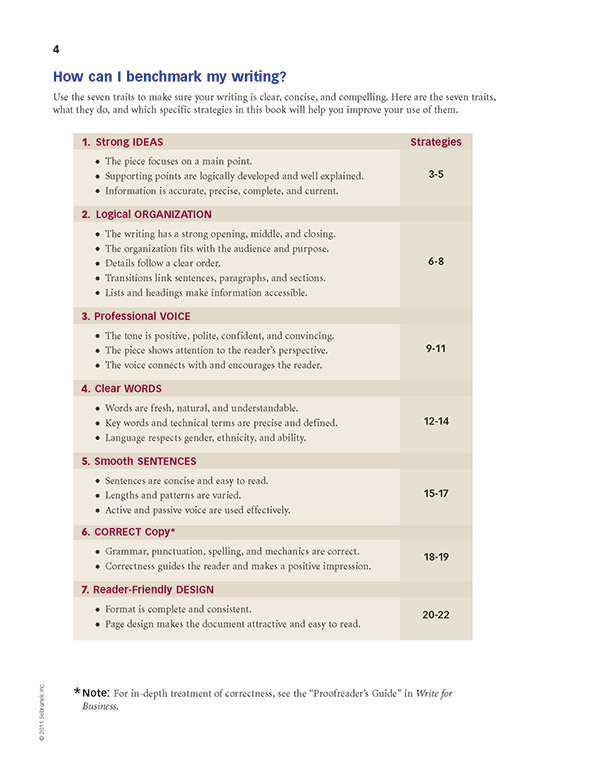 4

How can I benchmark my writing?

Use the seven traits to make sure your writing is clear, concise, and compelling. Here are the seven traits, what they do, and which specific strategies in this book will help you improve your use of them.

| 1. Strong IDEAS | Strategies |
|---|---|
| • The piece focuses on a main point. • Supporting points are logically developed and well explained. • Information is accurate, precise, complete, and current. | 3-5 |
| 2. Logical ORGANIZATION | |
| • The writing has a strong opening, middle, and closing. • The organization fits with the audience and purpose. • Details follow a clear order. • Transitions link sentences, paragraphs, and sections. • Lists and headings make information accessible. | 6-8 |
| 3. Professional VOICE | |
| • The tone is positive, polite, confident, and convincing. • The piece shows attention to the reader's perspective. • The voice connects with and encourages the reader. | 9-11 |
| 4. Clear WORDS | |
| • Words are fresh, natural, and understandable. • Key words and technical terms are precise and defined. • Language respects gender, ethnicity, and ability. | 12-14 |
| 5. Smooth SENTENCES | |
| • Sentences are concise and easy to read. • Lengths and patterns are varied. • Active and passive voice are used effectively. | 15-17 |
| 6. CORRECT Copy* | |
| • Grammar, punctuation, spelling, and mechanics are correct. • Correctness guides the reader and makes a positive impression. | 18-19 |
| 7. Reader-Friendly DESIGN | |
| • Format is complete and consistent. • Page design makes the document attractive and easy to read. | 20-22 |

*Note: For in-depth treatment of correctness, see the "Proofreader's Guide" in Write for Business.

© 2011 Sebranek Inc.